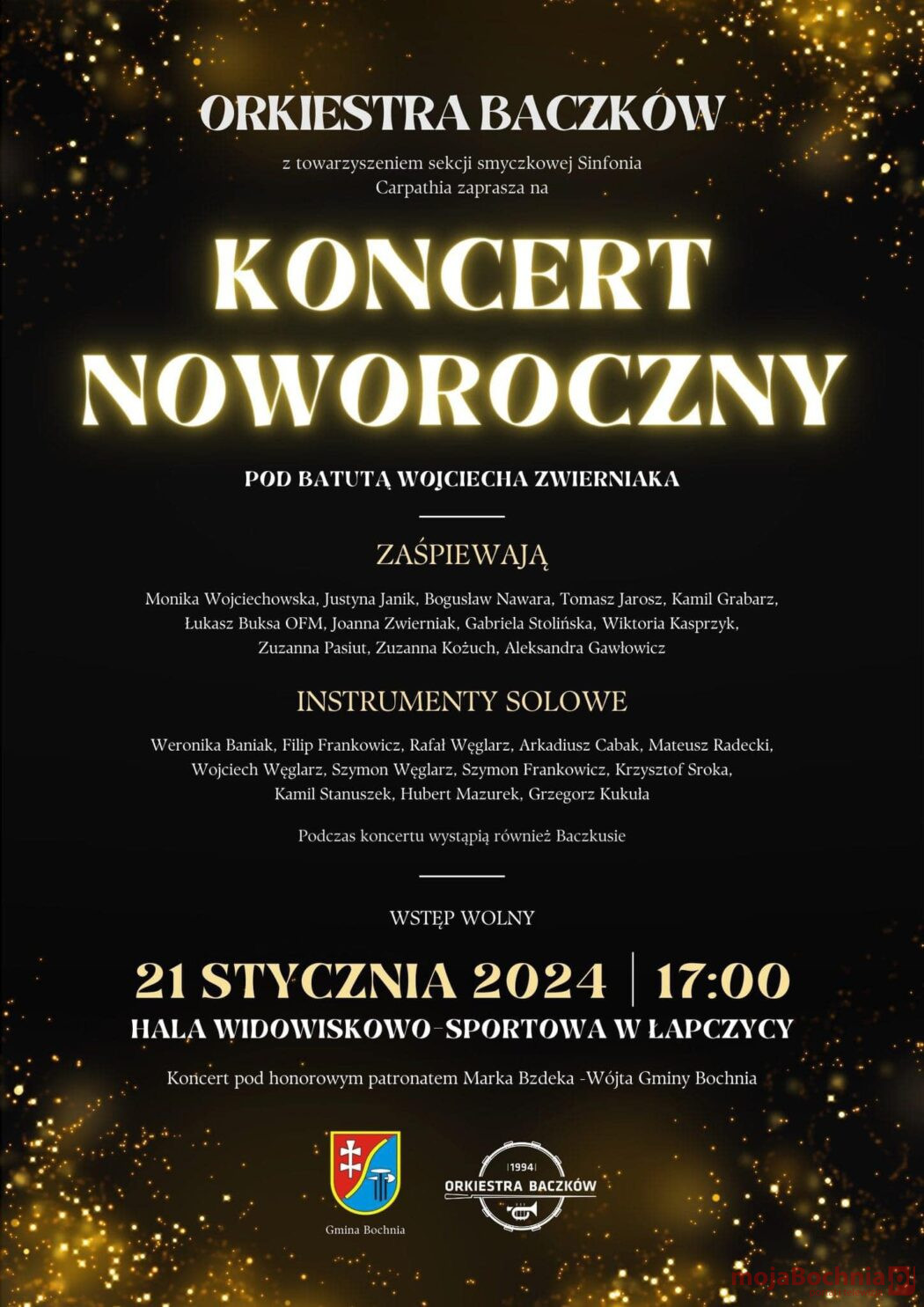 ORKIESTRA BACZKÓW

z towarzyszeniem sekcji smyczkowej Sinfonia Carpathia zaprasza na

KONCERT NOWOROCZNY

POD BATUTĄ WOJCIECHA ZWIERNIAKA

ZAŚPIEWAJĄ

Monika Wojciechowska, Justyna Janik, Bogusław Nawara, Tomasz Jarosz, Kamil Grabarz, Łukasz Buksa OFM, Joanna Zwierniak, Gabriela Stolińska, Wiktoria Kasprzyk, Zuzanna Pasiut, Zuzanna Kożuch, Aleksandra Gawłowicz

INSTRUMENTY SOLOWE

Weronika Baniak, Filip Frankowicz, Rafał Węglarz, Arkadiusz Cabak, Mateusz Radecki, Wojciech Węglarz, Szymon Węglarz, Szymon Frankowicz, Krzysztof Sroka, Kamil Stanuszek, Hubert Mazurek, Grzegorz Kukuła

Podczas koncertu wystąpią również Baczkusie

WSTĘP WOLNY

21 STYCZNIA 2024 | 17:00

HALA WIDOWISKOWO-SPORTOWA W ŁAPCZYCY

Koncert pod honorowym patronatem Marka Bzdeka -Wójta Gminy Bochnia

Gmina Bochnia

1994
ORKIESTRA BACZKÓW

mojaBochnia